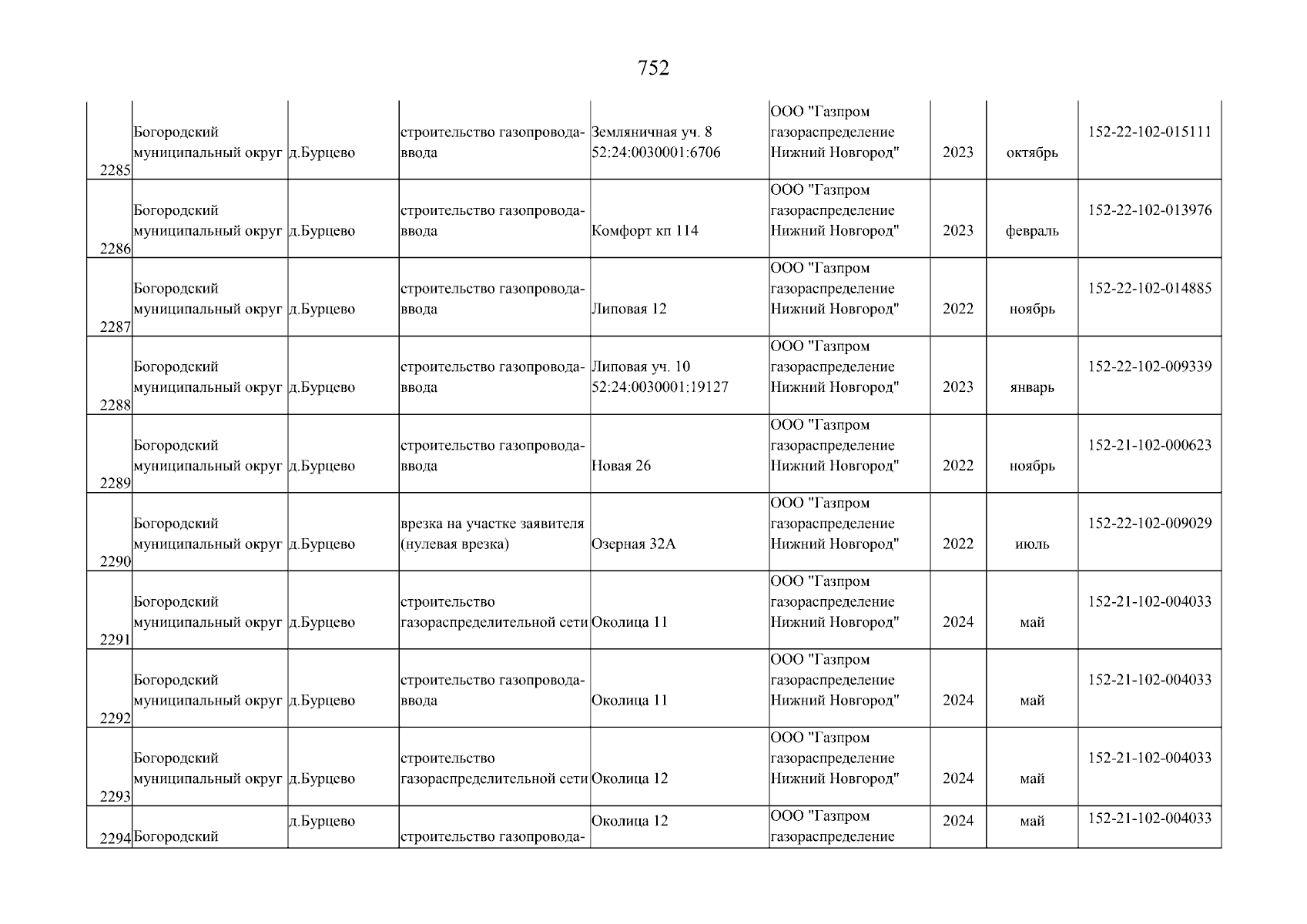 752

| | | | | | | | | |
|---|---|---|---|---|---|---|---|---|
| 2285 | Богородский муниципальный округ | д.Бурцево | строительство газопровода-ввода | Земляничная уч. 8 52:24:0030001:6706 | ООО "Газпром газораспределение Нижний Новгород" | 2023 | октябрь | 152-22-102-015111 |
| 2286 | Богородский муниципальный округ | д.Бурцево | строительство газопровода-ввода | Комфорт кп 114 | ООО "Газпром газораспределение Нижний Новгород" | 2023 | февраль | 152-22-102-013976 |
| 2287 | Богородский муниципальный округ | д.Бурцево | строительство газопровода-ввода | Липовая 12 | ООО "Газпром газораспределение Нижний Новгород" | 2022 | ноябрь | 152-22-102-014885 |
| 2288 | Богородский муниципальный округ | д.Бурцево | строительство газопровода-ввода | Липовая уч. 10 52:24:0030001:19127 | ООО "Газпром газораспределение Нижний Новгород" | 2023 | январь | 152-22-102-009339 |
| 2289 | Богородский муниципальный округ | д.Бурцево | строительство газопровода-ввода | Новая 26 | ООО "Газпром газораспределение Нижний Новгород" | 2022 | ноябрь | 152-21-102-000623 |
| 2290 | Богородский муниципальный округ | д.Бурцево | врезка на участке заявителя (нулевая врезка) | Озерная 32А | ООО "Газпром газораспределение Нижний Новгород" | 2022 | июль | 152-22-102-009029 |
| 2291 | Богородский муниципальный округ | д.Бурцево | строительство газораспределительной сети | Околица 11 | ООО "Газпром газораспределение Нижний Новгород" | 2024 | май | 152-21-102-004033 |
| 2292 | Богородский муниципальный округ | д.Бурцево | строительство газопровода-ввода | Околица 11 | ООО "Газпром газораспределение Нижний Новгород" | 2024 | май | 152-21-102-004033 |
| 2293 | Богородский муниципальный округ | д.Бурцево | строительство газораспределительной сети | Околица 12 | ООО "Газпром газораспределение Нижний Новгород" | 2024 | май | 152-21-102-004033 |
| 2294 | Богородский | д.Бурцево | строительство газопровода- | Околица 12 | ООО "Газпром газораспределение | 2024 | май | 152-21-102-004033 |